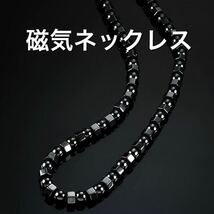 磁気ネックレス